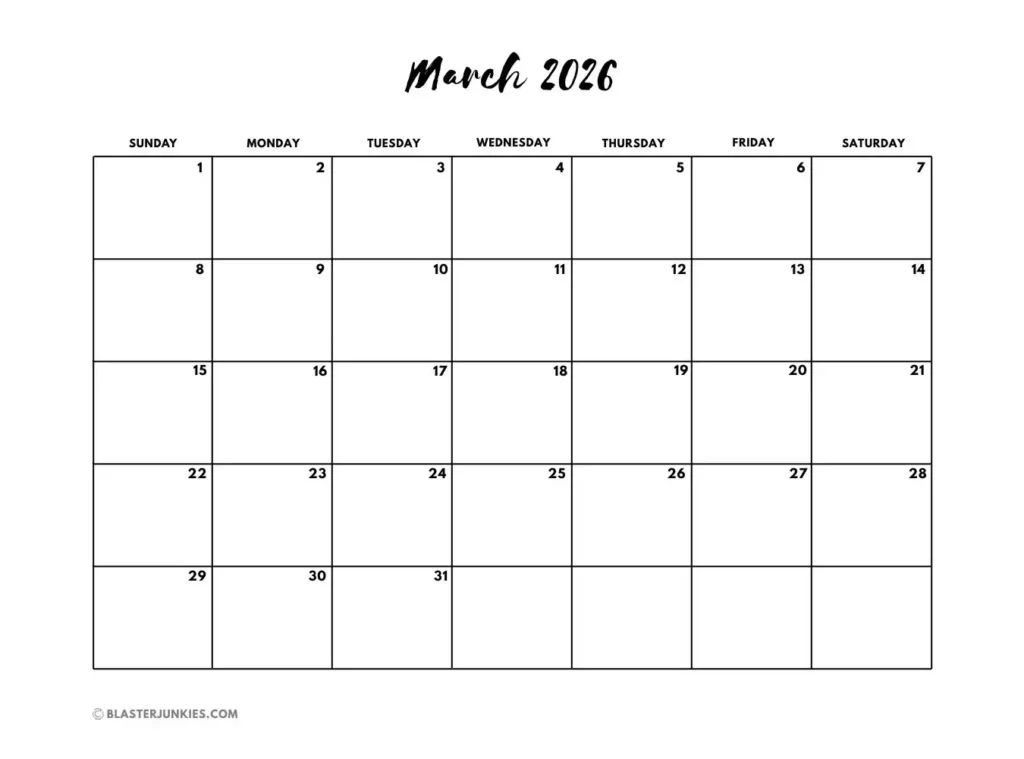 March 2026

| SUNDAY | MONDAY | TUESDAY | WEDNESDAY | THURSDAY | FRIDAY | SATURDAY |
|---|---|---|---|---|---|---|
| 1 | 2 | 3 | 4 | 5 | 6 | 7 |
| 8 | 9 | 10 | 11 | 12 | 13 | 14 |
| 15 | 16 | 17 | 18 | 19 | 20 | 21 |
| 22 | 23 | 24 | 25 | 26 | 27 | 28 |
| 29 | 30 | 31 | | | | |

© BLASTERJUNKIES.COM